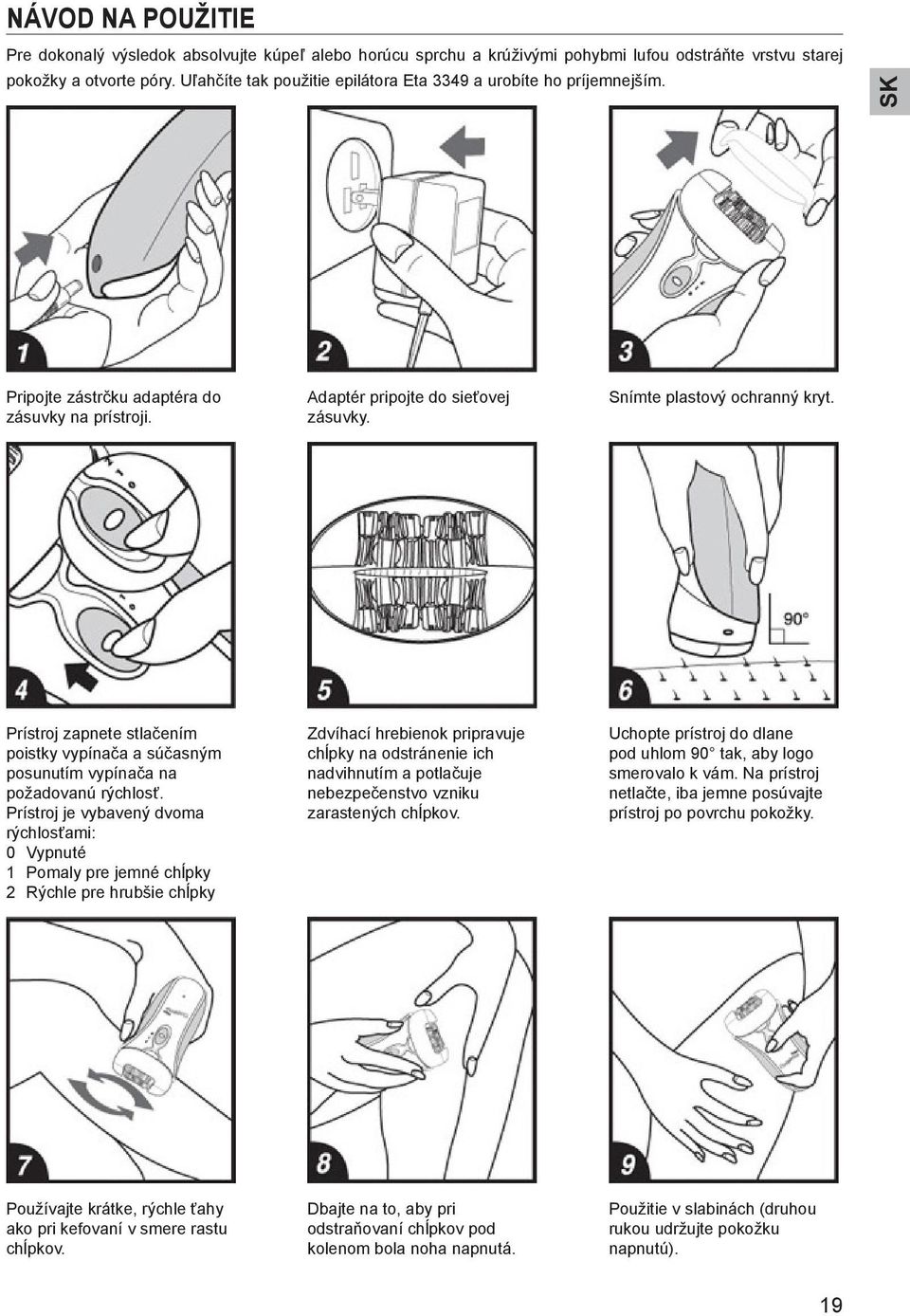 NÁVOD NA POUŽITIE

Pre dokonalý výsledok absolvujte kúpeľ alebo horúcu sprchu a krúživými pohybmi lufou odstráňte vrstvu starej pokožky a otvorte póry. Uľahčíte tak použitie epilátora Eta 3349 a urobíte ho príjemnejším.

SK

1

Pripojte zástrčku adaptéra do zásuvky na prístroji.

2

Adaptér pripojte do sieťovej zásuvky.

3

Snímte plastový ochranný kryt.

4

Prístroj zapnete stlačením poistky vypínača a súčasným posunutím vypínača na požadovanú rýchlosť. Prístroj je vybavený dvoma rýchlosťami:
0 Vypnuté
1 Pomaly pre jemné chĺpky
2 Rýchle pre hrubšie chĺpky

5

Zdvíhací hrebienok pripravuje chĺpky na odstránenie ich nadvihnutím a potlačuje nebezpečenstvo vzniku zarastených chĺpkov.

90°

6

Uchopte prístroj do dlane pod uhlom 90° tak, aby logo smerovalo k vám. Na prístroj netlačte, iba jemne posúvajte prístroj po povrchu pokožky.

7

Používajte krátke, rýchle ťahy ako pri kefovaní v smere rastu chĺpkov.

8

Dbajte na to, aby pri odstraňovaní chĺpkov pod kolenom bola noha napnutá.

9

Použitie v slabinách (druhou rukou udržujte pokožku napnutú).

19